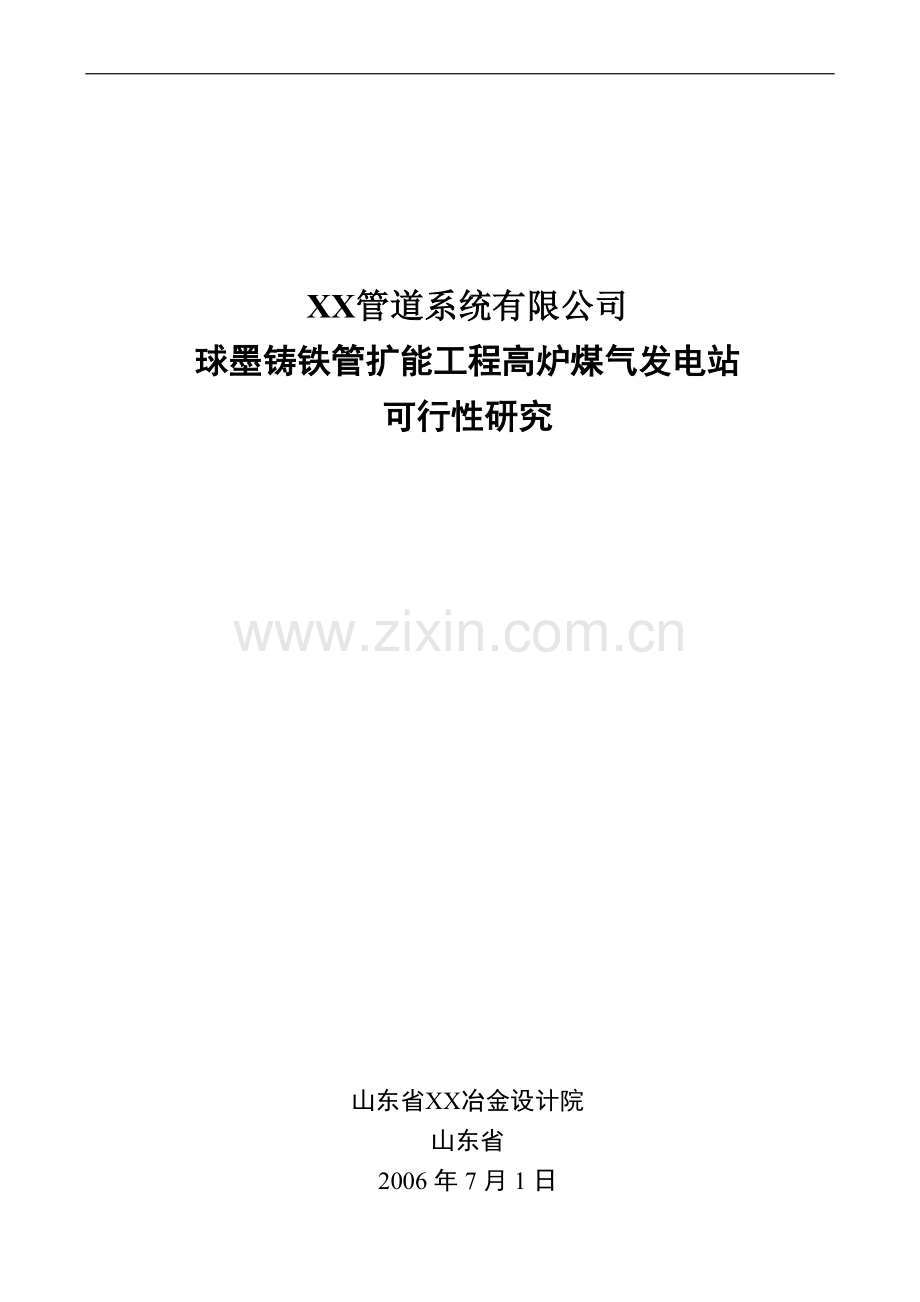 XX管道系统有限公司
球墨铸铁管扩能工程高炉煤气发电站
可行性研究

www.zixin.com.cn

山东省XX冶金设计院
山东省
2006 年 7 月 1 日